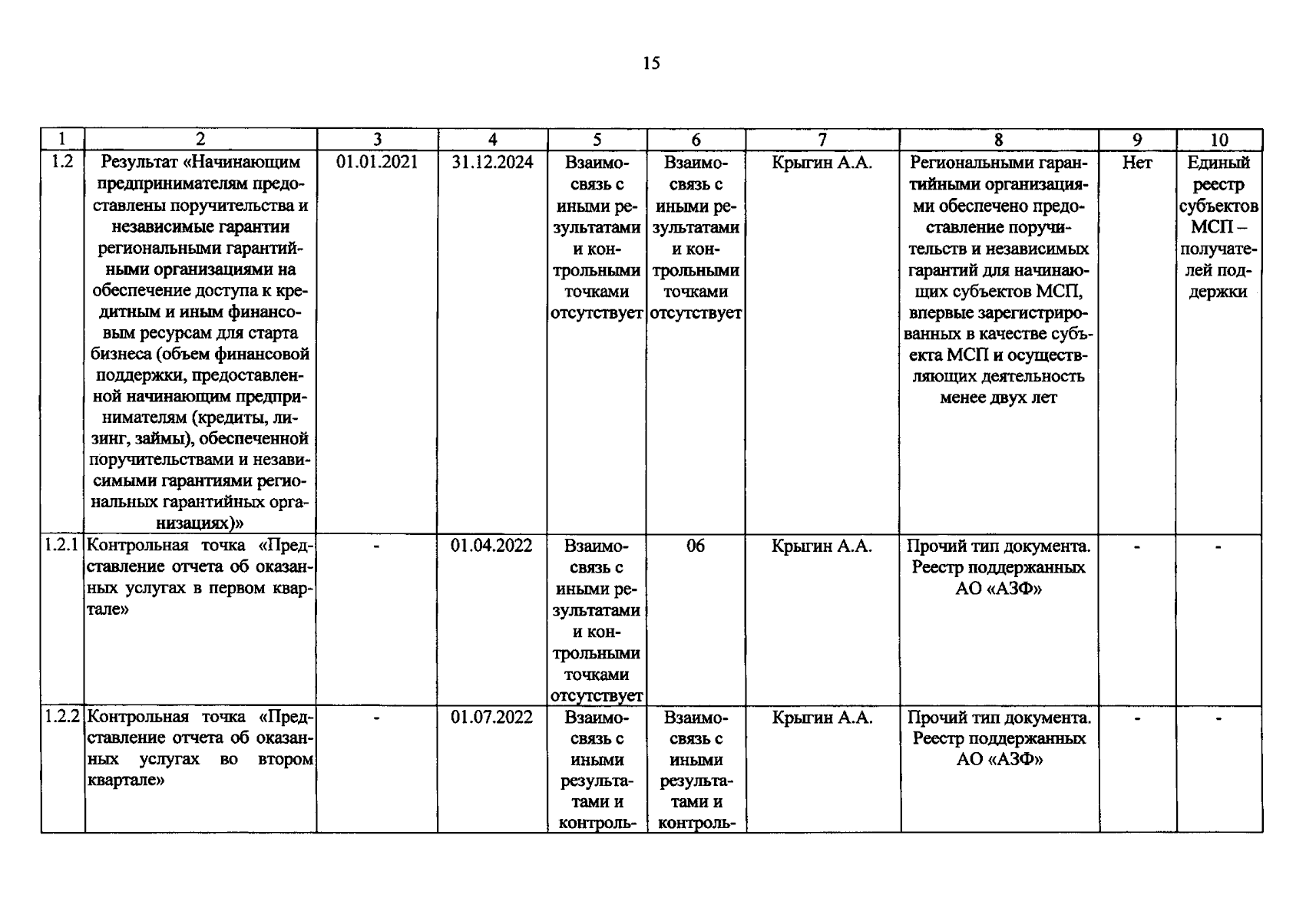 15

| 1 | 2 | 3 | 4 | 5 | 6 | 7 | 8 | 9 | 10 |
|---|---|---|---|---|---|---|---|---|---|
| 1.2 | Результат «Начинающим предпринимателям предоставлены поручительства и независимые гарантии региональными гарантийными организациями на обеспечение доступа к кредитным и иным финансовым ресурсам для старта бизнеса (объем финансовой поддержки, предоставленной начинающим предпринимателям (кредиты, лизинг, займы), обеспеченной поручительствами и независимыми гарантиями региональных гарантийных организациях)» | 01.01.2021 | 31.12.2024 | Взаимосвязь с иными результатами и контрольными точками отсутствует | Взаимосвязь с иными результатами и контрольными точками отсутствует | Крыгин А.А. | Региональными гарантийными организациями обеспечено предоставление поручительств и независимых гарантий для начинающих субъектов МСП, впервые зарегистрированных в качестве субъекта МСП и осуществляющих деятельность менее двух лет | Нет | Единый реестр субъектов МСП – получателей поддержки |
| 1.2.1 | Контрольная точка «Представление отчета об оказанных услугах в первом квартале» | - | 01.04.2022 | Взаимосвязь с иными результатами и контрольными точками отсутствует | 06 | Крыгин А.А. | Прочий тип документа. Реестр поддержанных АО «АЗФ» | - | - |
| 1.2.2 | Контрольная точка «Представление отчета об оказанных услугах во втором квартале» | - | 01.07.2022 | Взаимосвязь с иными результатами и контроль- | Взаимосвязь с иными результатами и контроль- | Крыгин А.А. | Прочий тип документа. Реестр поддержанных АО «АЗФ» | - | - |